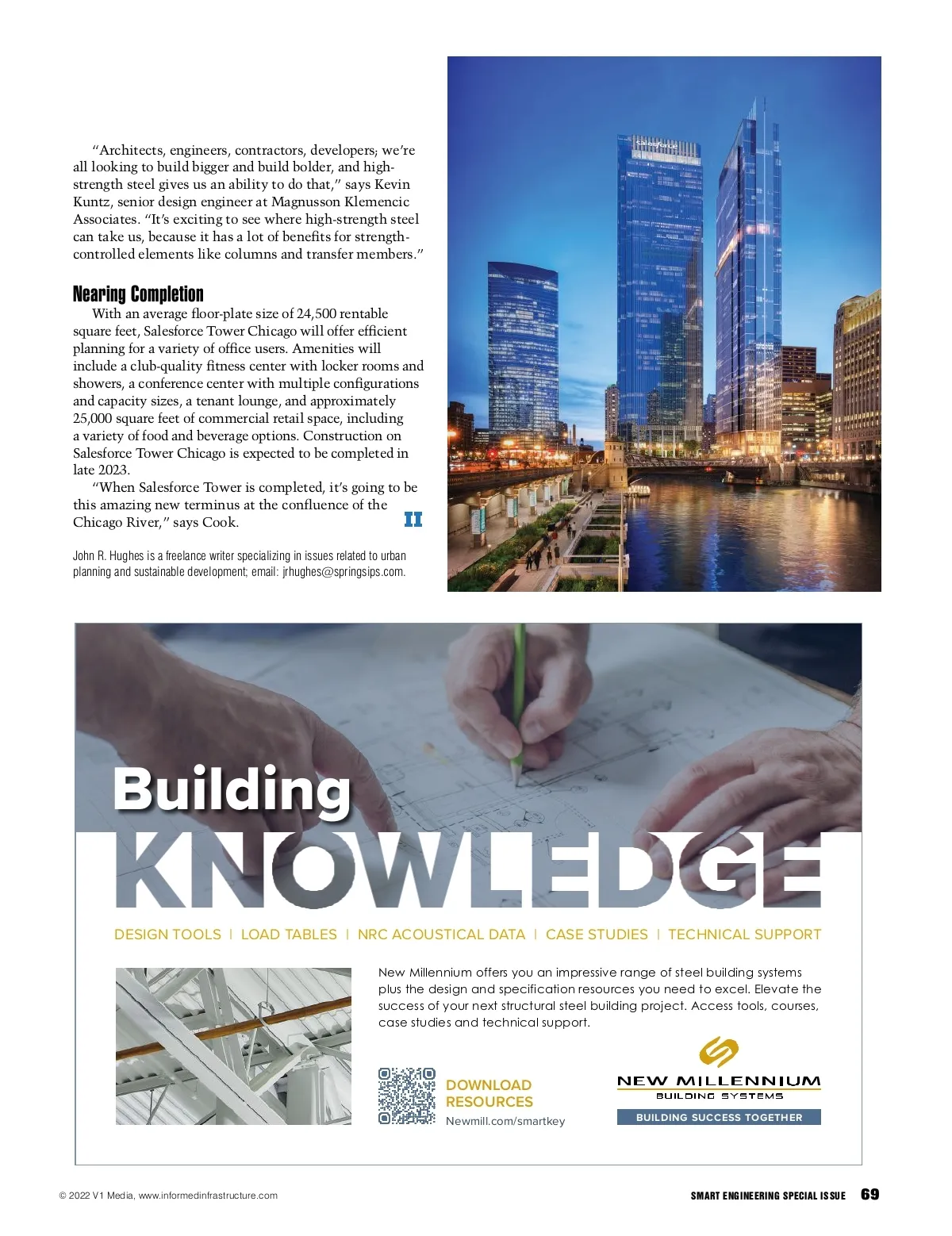 "Architects, engineers, contractors, developers; we're all looking to build bigger and build bolder, and high-strength steel gives us an ability to do that," says Kevin Kuntz, senior design engineer at Magnusson Klemencic Associates. "It's exciting to see where high-strength steel can take us, because it has a lot of benefits for strength-controlled elements like columns and transfer members."

Nearing Completion

With an average floor-plate size of 24,500 rentable square feet, Salesforce Tower Chicago will offer efficient planning for a variety of office users. Amenities will include a club-quality fitness center with locker rooms and showers, a conference center with multiple configurations and capacity sizes, a tenant lounge, and approximately 25,000 square feet of commercial retail space, including a variety of food and beverage options. Construction on Salesforce Tower Chicago is expected to be completed in late 2023.

"When Salesforce Tower is completed, it's going to be this amazing new terminus at the confluence of the Chicago River," says Cook.

II

John R. Hughes is a freelance writer specializing in issues related to urban planning and sustainable development; email: jrhughes@springsips.com.

salesforce

Building
KNOWLEDGE

DESIGN TOOLS | LOAD TABLES | NRC ACOUSTICAL DATA | CASE STUDIES | TECHNICAL SUPPORT

New Millennium offers you an impressive range of steel building systems plus the design and specification resources you need to excel. Elevate the success of your next structural steel building project. Access tools, courses, case studies and technical support.

DOWNLOAD RESOURCES
Newmill.com/smartkey

NEW MILLENNIUM
BUILDING SYSTEMS
BUILDING SUCCESS TOGETHER

© 2022 V1 Media, www.informedinfrastructure.com

SMART ENGINEERING SPECIAL ISSUE 69